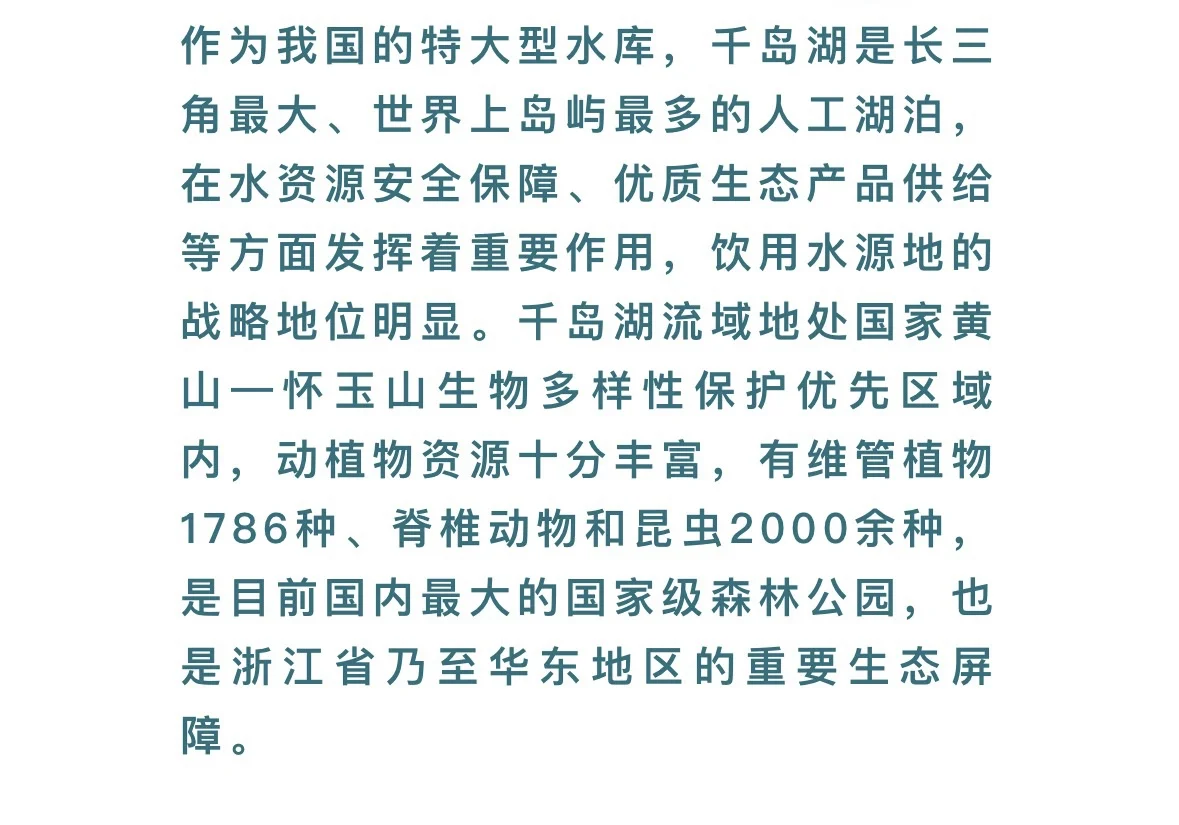 作为我国的特大型水库，千岛湖是长三角最大、世界上岛屿最多的人工湖泊，在水资源安全保障、优质生态产品供给等方面发挥着重要作用，饮用水源地的战略地位明显。千岛湖流域地处国家黄山—怀玉山生物多样性保护优先区域内，动植物资源十分丰富，有维管植物1786种、脊椎动物和昆虫2000余种，是目前国内最大的国家级森林公园，也是浙江省乃至华东地区的重要生态屏障。